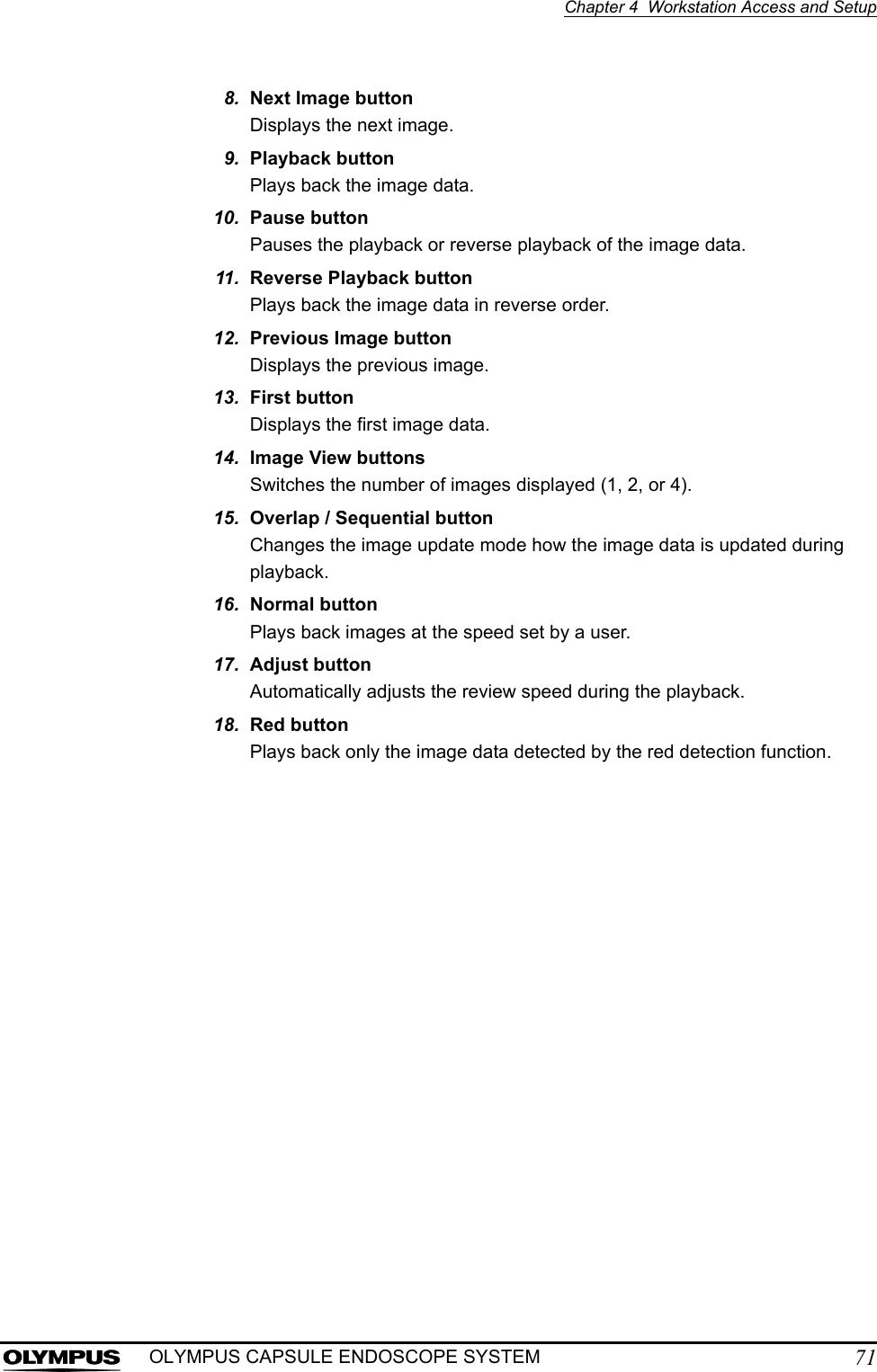 Chapter 4 Workstation Access and Setup

8. Next Image button
Displays the next image.

9. Playback button
Plays back the image data.

10. Pause button
Pauses the playback or reverse playback of the image data.

11. Reverse Playback button
Plays back the image data in reverse order.

12. Previous Image button
Displays the previous image.

13. First button
Displays the first image data.

14. Image View buttons
Switches the number of images displayed (1, 2, or 4).

15. Overlap / Sequential button
Changes the image update mode how the image data is updated during playback.

16. Normal button
Plays back images at the speed set by a user.

17. Adjust button
Automatically adjusts the review speed during the playback.

18. Red button
Plays back only the image data detected by the red detection function.

OLYMPUS

OLYMPUS CAPSULE ENDOSCOPE SYSTEM 71